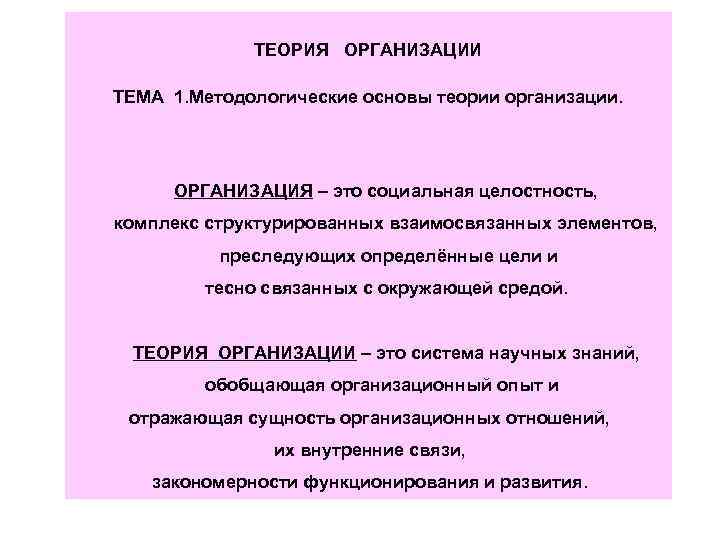 ТЕОРИЯ ОРГАНИЗАЦИИ

ТЕМА 1.Методологические основы теории организации.

ОРГАНИЗАЦИЯ – это социальная целостность, комплекс структурированных взаимосвязанных элементов, преследующих определённые цели и тесно связанных с окружающей средой.

ТЕОРИЯ ОРГАНИЗАЦИИ – это система научных знаний, обобщающая организационный опыт и отражающая сущность организационных отношений, их внутренние связи, закономерности функционирования и развития.